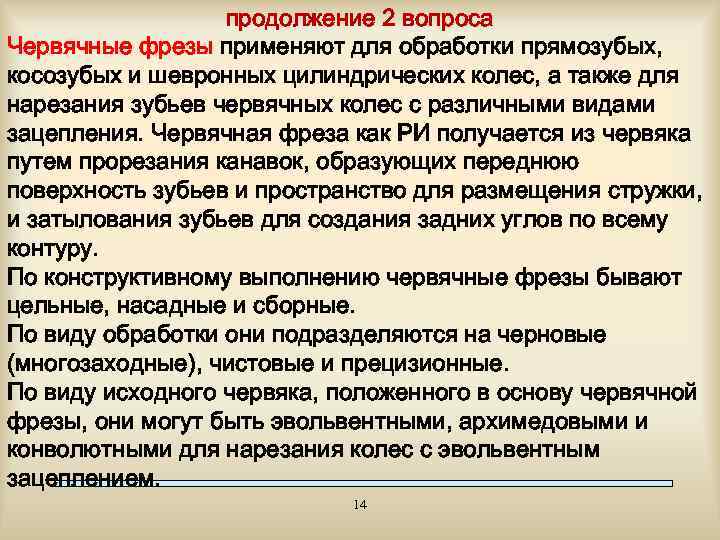 продолжение 2 вопроса

Червячные фрезы применяют для обработки прямозубых, косозубых и шевронных цилиндрических колес, а также для нарезания зубьев червячных колес с различными видами зацепления. Червячная фреза как РИ получается из червяка путем прорезания канавок, образующих переднюю поверхность зубьев и пространство для размещения стружки, и затылования зубьев для создания задних углов по всему контуру.
По конструктивному выполнению червячные фрезы бывают цельные, насадные и сборные.
По виду обработки они подразделяются на черновые (многозаходные), чистовые и прецизионные.
По виду исходного червяка, положенного в основу червячной фрезы, они могут быть эвольвентными, архимедовыми и конволютными для нарезания колес с эвольвентным зацеплением.

14